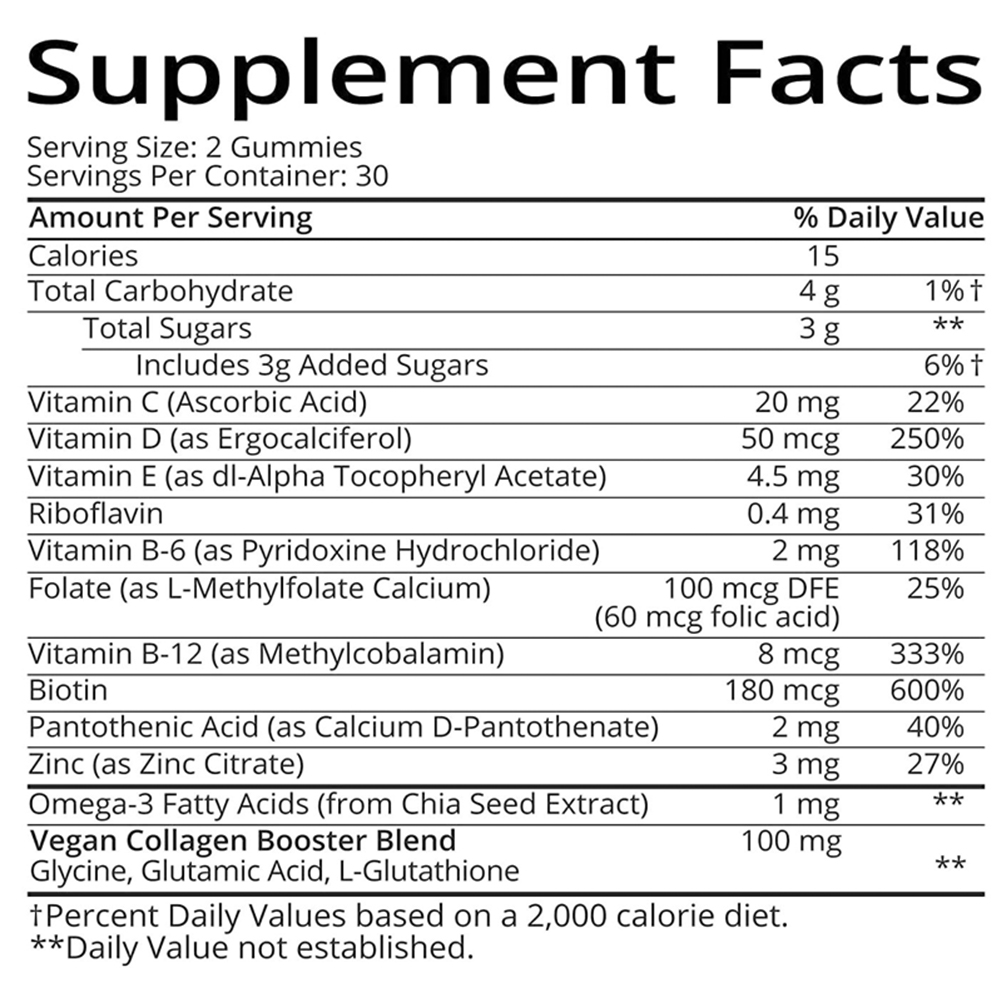 Supplement Facts

Serving Size: 2 Gummies
Servings Per Container: 30

| Amount Per Serving | | % Daily Value |
|---|---|---|
| Calories | 15 | |
| Total Carbohydrate | 4 g | 1%† |
| Total Sugars | 3 g | ** |
| Includes 3g Added Sugars | | 6%† |
| Vitamin C (Ascorbic Acid) | 20 mg | 22% |
| Vitamin D (as Ergocalciferol) | 50 mcg | 250% |
| Vitamin E (as dl-Alpha Tocopheryl Acetate) | 4.5 mg | 30% |
| Riboflavin | 0.4 mg | 31% |
| Vitamin B-6 (as Pyridoxine Hydrochloride) | 2 mg | 118% |
| Folate (as L-Methylfolate Calcium) | 100 mcg DFE (60 mcg folic acid) | 25% |
| Vitamin B-12 (as Methylcobalamin) | 8 mcg | 333% |
| Biotin | 180 mcg | 600% |
| Pantothenic Acid (as Calcium D-Pantothenate) | 2 mg | 40% |
| Zinc (as Zinc Citrate) | 3 mg | 27% |
| Omega-3 Fatty Acids (from Chia Seed Extract) | 1 mg | ** |
| Vegan Collagen Booster Blend Glycine, Glutamic Acid, L-Glutathione | 100 mg | ** |

†Percent Daily Values based on a 2,000 calorie diet.
**Daily Value not established.